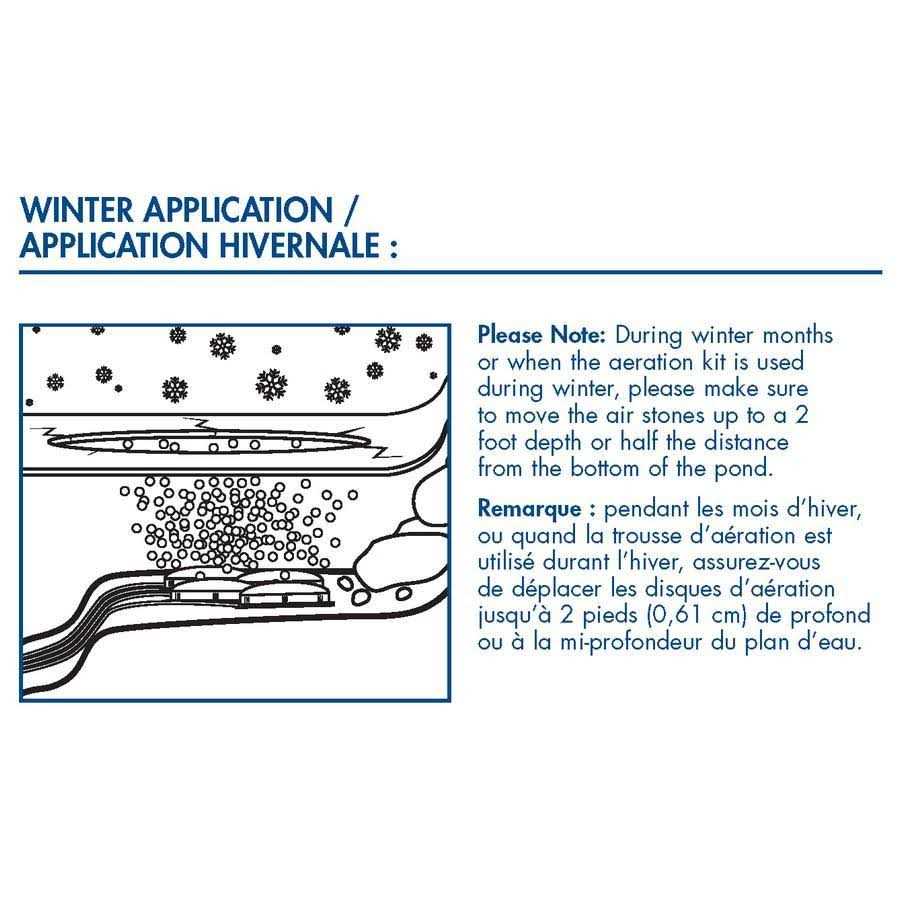 WINTER APPLICATION /
APPLICATION HIVERNALE :

Please Note: During winter months or when the aeration kit is used during winter, please make sure to move the air stones up to a 2 foot depth or half the distance from the bottom of the pond.

Remarque : pendant les mois d'hiver, ou quand la trousse d'aération est utilisé durant l'hiver, assurez-vous de déplacer les disques d'aération jusqu'à 2 pieds (0,61 cm) de profond ou à la mi-profondeur du plan d'eau.